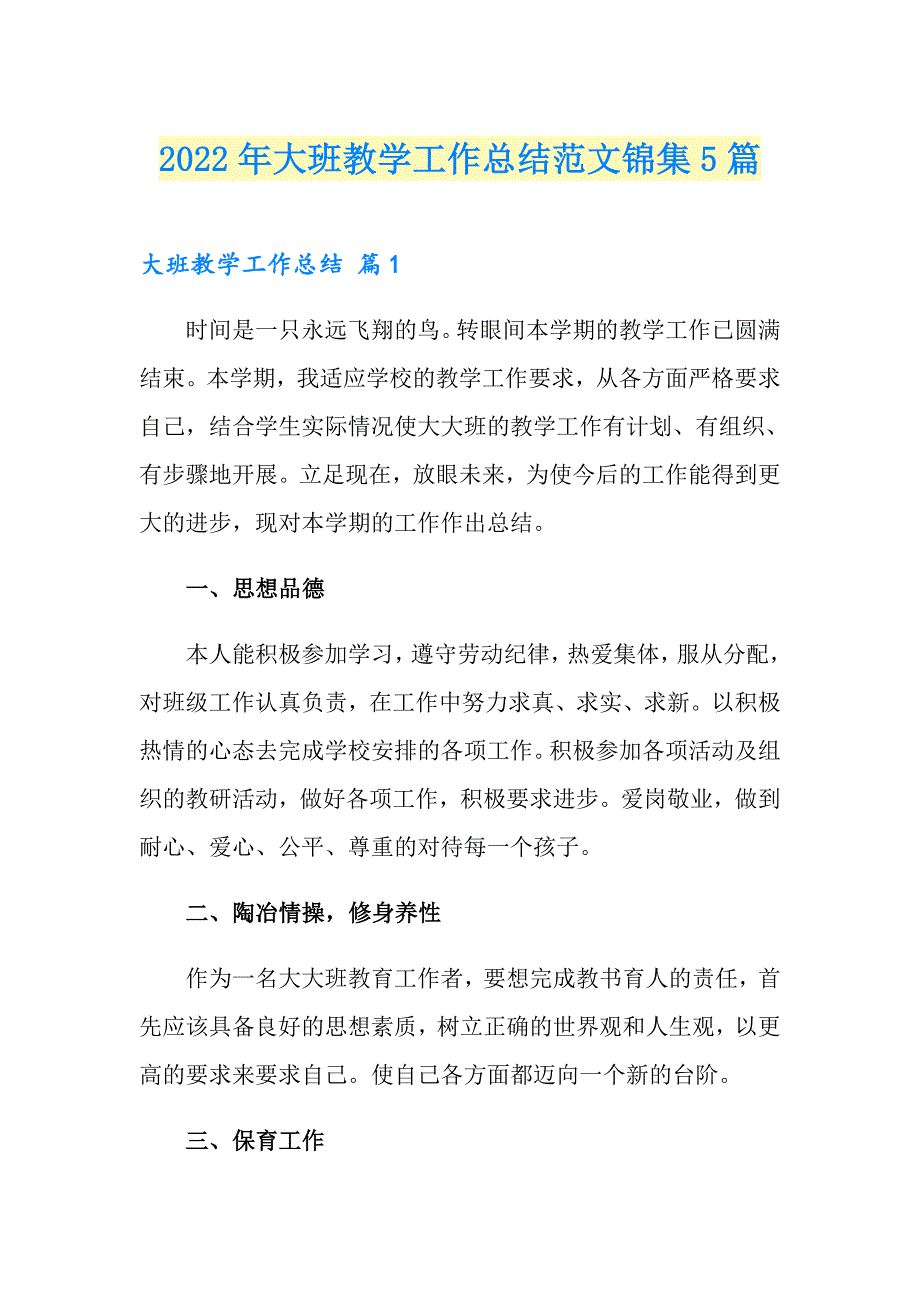 2022年大班教学工作总结范文锦集5篇

大班教学工作总结 篇1

时间是一只永远飞翔的鸟。转眼间本学期的教学工作已圆满结束。本学期，我适应学校的教学工作要求，从各方面严格要求自己，结合学生实际情况使大大班的教学工作有计划、有组织、有步骤地开展。立足现在，放眼未来，为使今后的工作能得到更大的进步，现对本学期的工作作出总结。

一、思想品德

本人能积极参加学习，遵守劳动纪律，热爱集体，服从分配，对班级工作认真负责，在工作中努力求真、求实、求新。以积极热情的心态去完成学校安排的各项工作。积极参加各项活动及组织的教研活动，做好各项工作，积极要求进步。爱岗敬业，做到耐心、爱心、公平、尊重的对待每一个孩子。

二、陶冶情操，修身养性

作为一名大大班教育工作者，要想完成教书育人的责任，首先应该具备良好的思想素质，树立正确的世界观和人生观，以更高的要求来要求自己。使自己各方面都迈向一个新的台阶。

三、保育工作